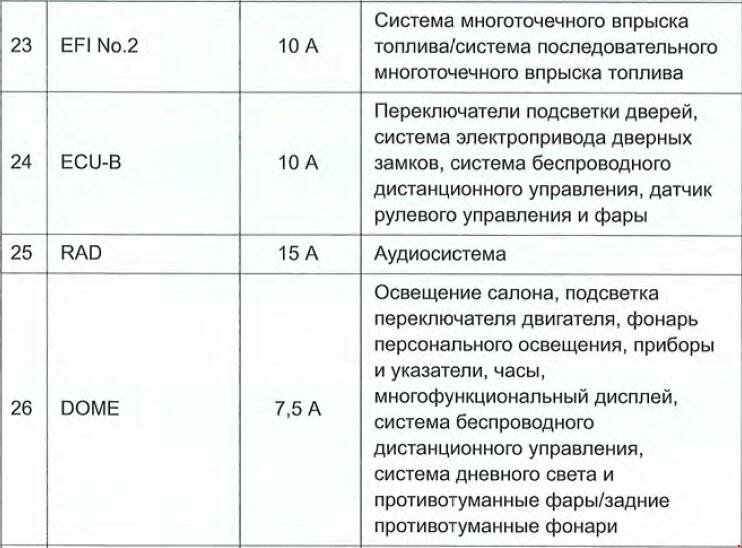 | 23 | EFI No.2 | 10 A | Система многоточечного впрыска топлива/система последовательного многоточечного впрыска топлива |
|---|---|---|---|
| 24 | ECU-B | 10 A | Переключатели подсветки дверей, система электропривода дверных замков, система беспроводного дистанционного управления, датчик рулевого управления и фары |
| 25 | RAD | 15 A | Аудиосистема |
| 26 | DOME | 7,5 A | Освещение салона, подсветка переключателя двигателя, фонарь персонального освещения, приборы и указатели, часы, многофункциональный дисплей, система беспроводного дистанционного управления, система дневного света и противотуманные фары/задние противотуманные фонари |